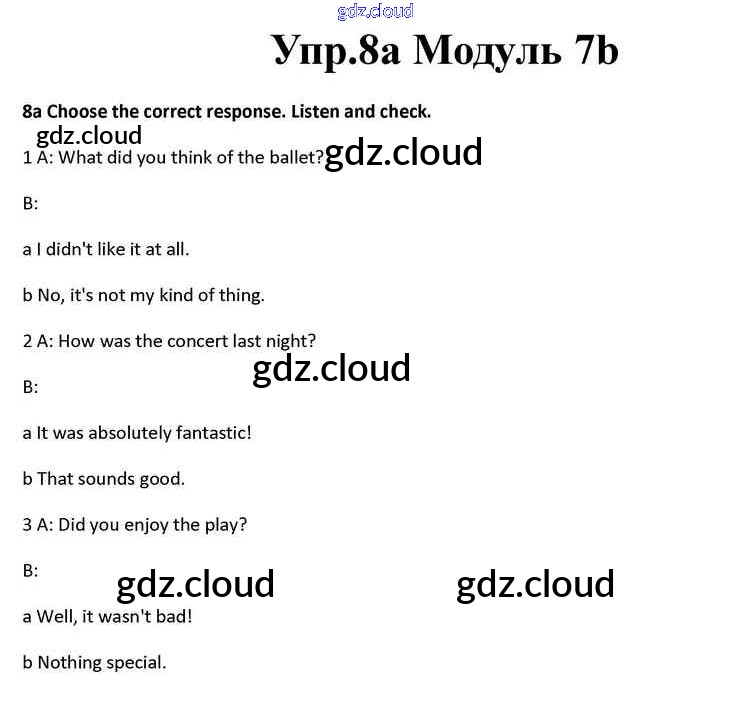 Упр.8а Модуль 7b

8a Choose the correct response. Listen and check.

1 A: What did you think of the ballet?

B:

a I didn't like it at all.

b No, it's not my kind of thing.

2 A: How was the concert last night?

B:

a It was absolutely fantastic!

b That sounds good.

3 A: Did you enjoy the play?

B:

a Well, it wasn't bad!

b Nothing special.

gdz.cloud